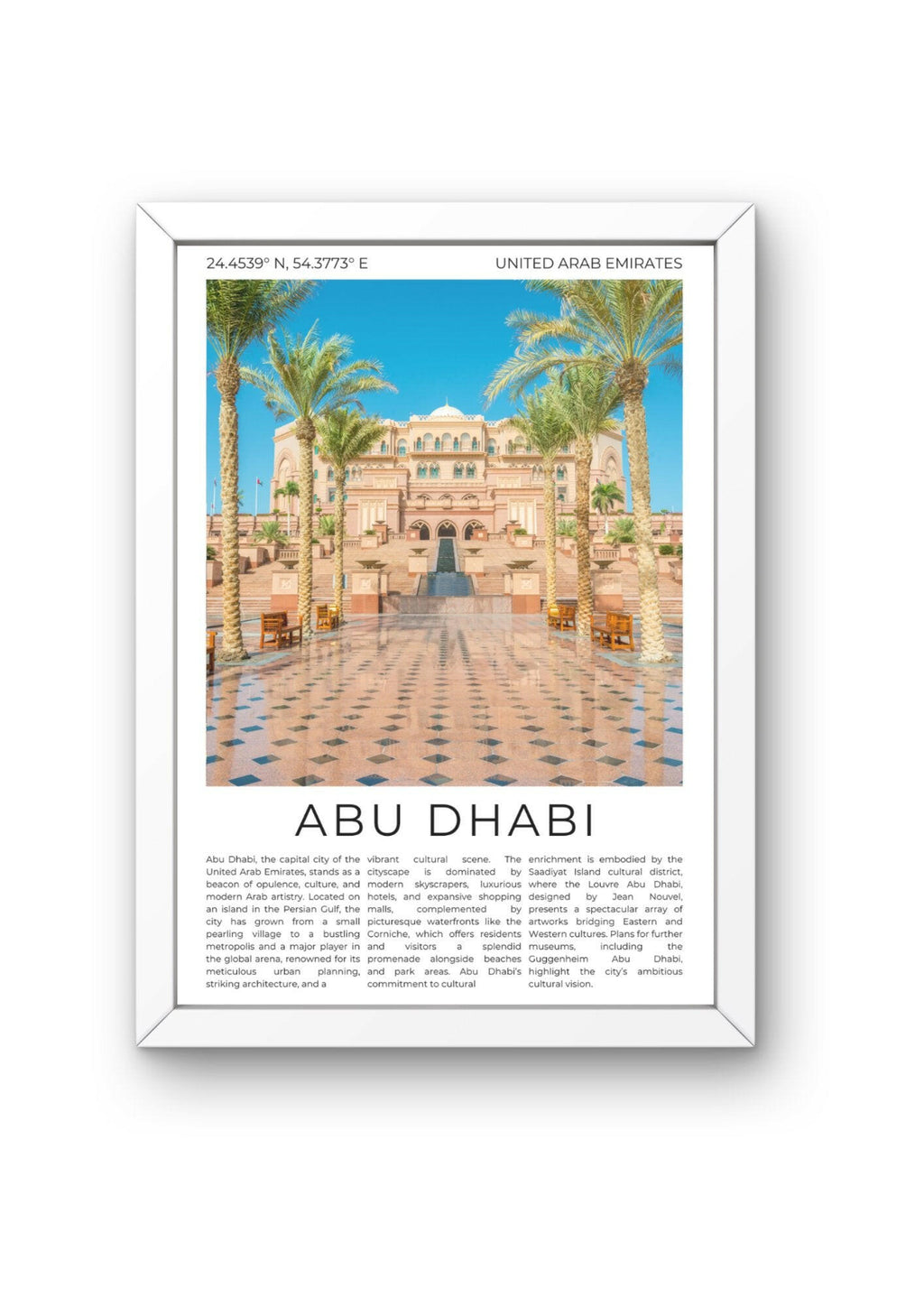 24.4539° N, 54.3773° E

UNITED ARAB EMIRATES

ABU DHABI

Abu Dhabi, the capital city of the United Arab Emirates, stands as a beacon of opulence, culture, and modern Arab artistry. Located on an island in the Persian Gulf, the city has grown from a small pearling village to a bustling metropolis and a major player in the global arena, renowned for its meticulous urban planning, striking architecture, and a

vibrant cultural scene. The cityscape is dominated by modern skyscrapers, luxurious hotels, and expansive shopping malls, complemented by picturesque waterfronts like the Corniche, which offers residents and visitors a splendid promenade alongside beaches and park areas. Abu Dhabi's commitment to cultural

enrichment is embodied by the Saadiyat Island cultural district, where the Louvre Abu Dhabi, designed by Jean Nouvel, presents a spectacular array of artworks bridging Eastern and Western cultures. Plans for further museums, including the Guggenheim Abu Dhabi, highlight the city's ambitious cultural vision.